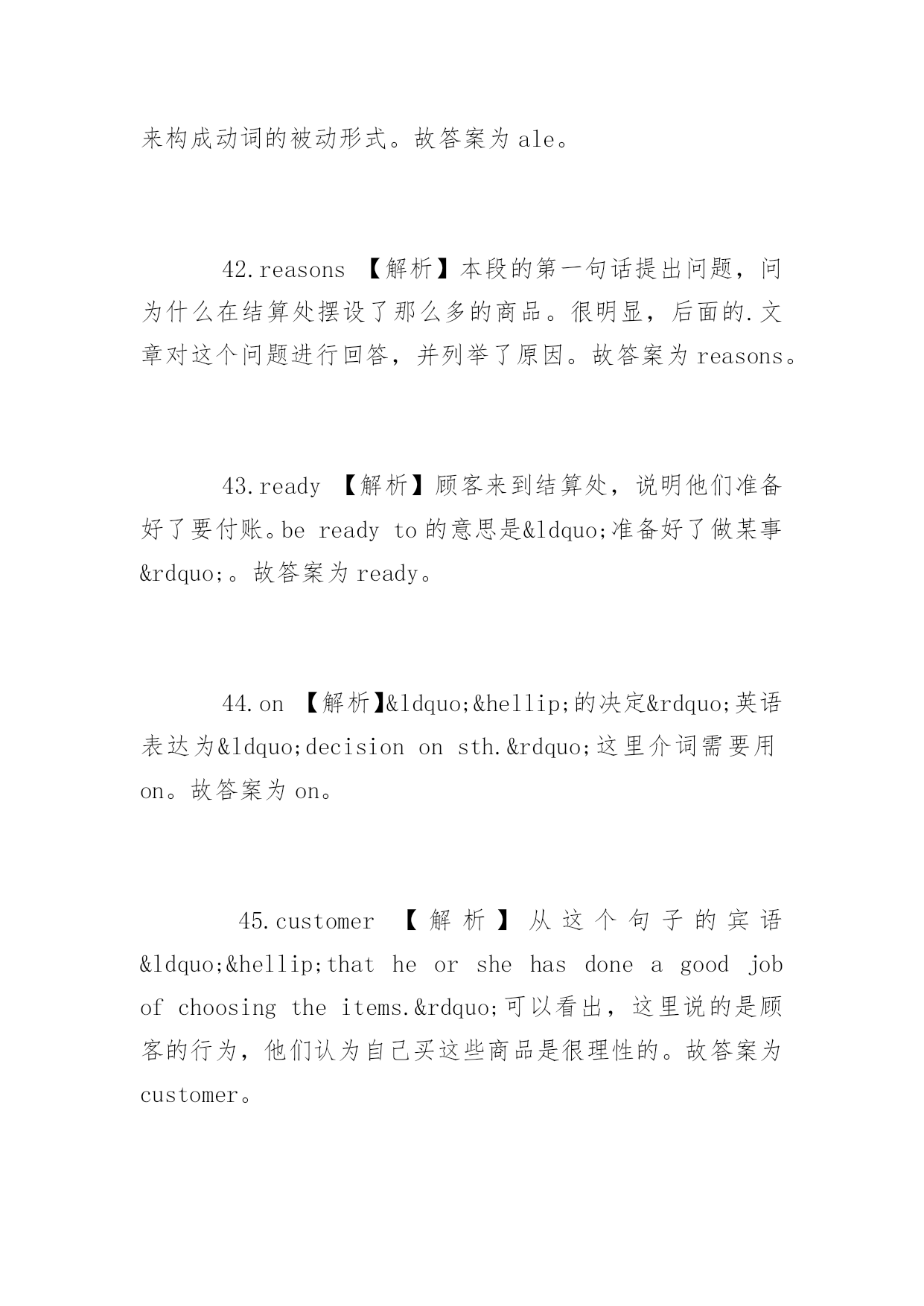 来构成动词的被动形式。故答案为 ale。

42.reasons 【解析】本段的第一句话提出问题，问为什么在结算处摆设了那么多的商品。很明显，后面的.文章对这个问题进行回答，并列举了原因。故答案为 reasons。

43.ready 【解析】顾客来到结算处，说明他们准备好了要付账。be ready to 的意思是&ldquo;准备好了做某事&rdquo;。故答案为 ready。

44.on 【解析】&ldquo;&hellip;的决定&rdquo;英语表达为&ldquo;decision on sth.&rdquo;这里介词需要用 on。故答案为 on。

45.customer 【解析】从这个句子的宾语&ldquo;&hellip;that he or she has done a good job of choosing the items.&rdquo;可以看出，这里说的是顾客的行为，他们认为自己买这些商品是很理性的。故答案为 customer。